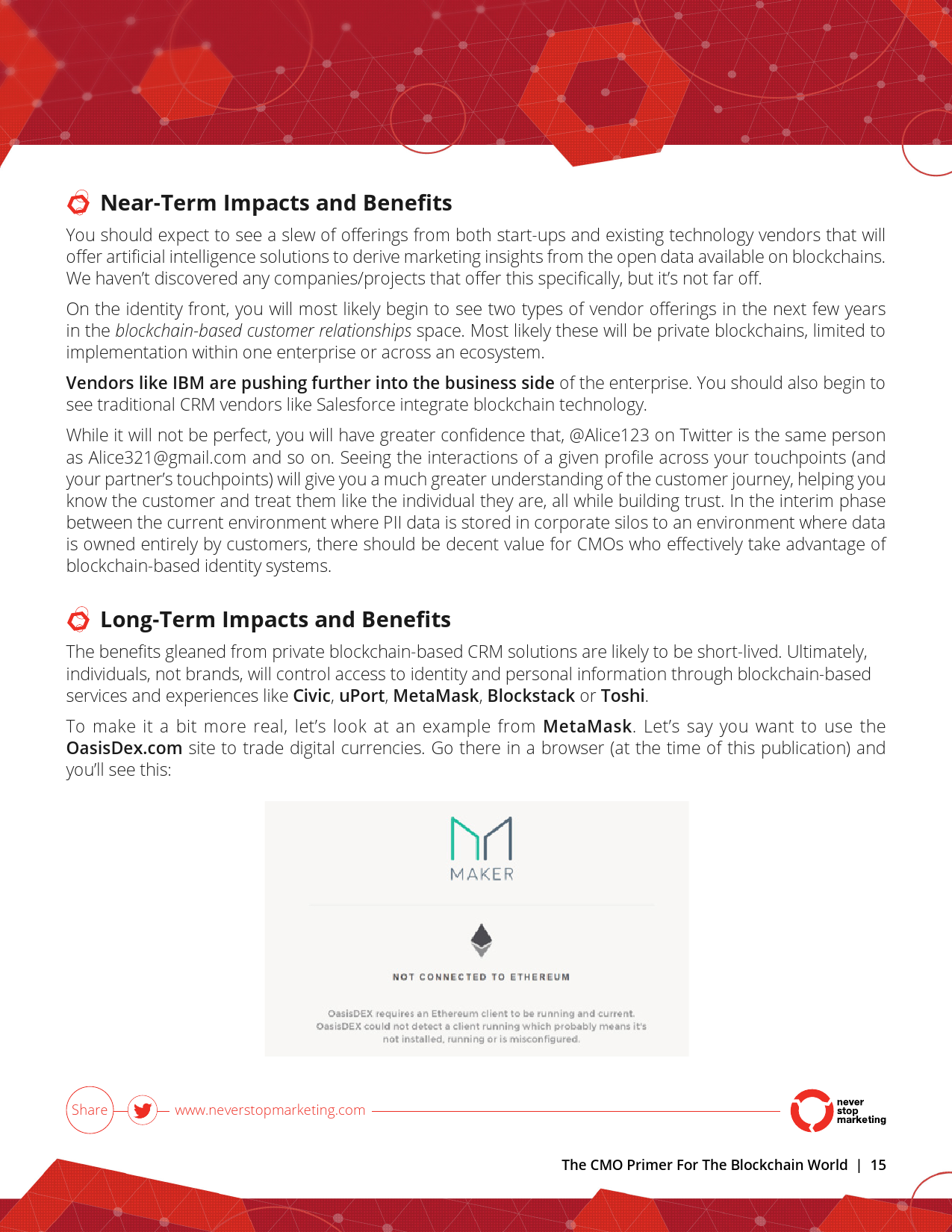 Near-Term Impacts and Benefits

You should expect to see a slew of offerings from both start-ups and existing technology vendors that will offer artificial intelligence solutions to derive marketing insights from the open data available on blockchains. We haven't discovered any companies/projects that offer this specifically, but it's not far off.

On the identity front, you will most likely begin to see two types of vendor offerings in the next few years in the blockchain-based customer relationships space. Most likely these will be private blockchains, limited to implementation within one enterprise or across an ecosystem.

Vendors like IBM are pushing further into the business side of the enterprise. You should also begin to see traditional CRM vendors like Salesforce integrate blockchain technology.

While it will not be perfect, you will have greater confidence that, @Alice123 on Twitter is the same person as Alice321@gmail.com and so on. Seeing the interactions of a given profile across your touchpoints (and your partner's touchpoints) will give you a much greater understanding of the customer journey, helping you know the customer and treat them like the individual they are, all while building trust. In the interim phase between the current environment where PII data is stored in corporate silos to an environment where data is owned entirely by customers, there should be decent value for CMOs who effectively take advantage of blockchain-based identity systems.

Long-Term Impacts and Benefits

The benefits gleaned from private blockchain-based CRM solutions are likely to be short-lived. Ultimately, individuals, not brands, will control access to identity and personal information through blockchain-based services and experiences like Civic, uPort, MetaMask, Blockstack or Toshi.

To make it a bit more real, let's look at an example from MetaMask. Let's say you want to use the OasisDex.com site to trade digital currencies. Go there in a browser (at the time of this publication) and you'll see this:

MAKER

NOT CONNECTED TO ETHEREUM

OasisDEX requires an Ethereum client to be running and current. OasisDEX could not detect a client running which probably means it's not installed, running or is misconfigured.

Share www.neverstopmarketing.com

never stop marketing

The CMO Primer For The Blockchain World | 15